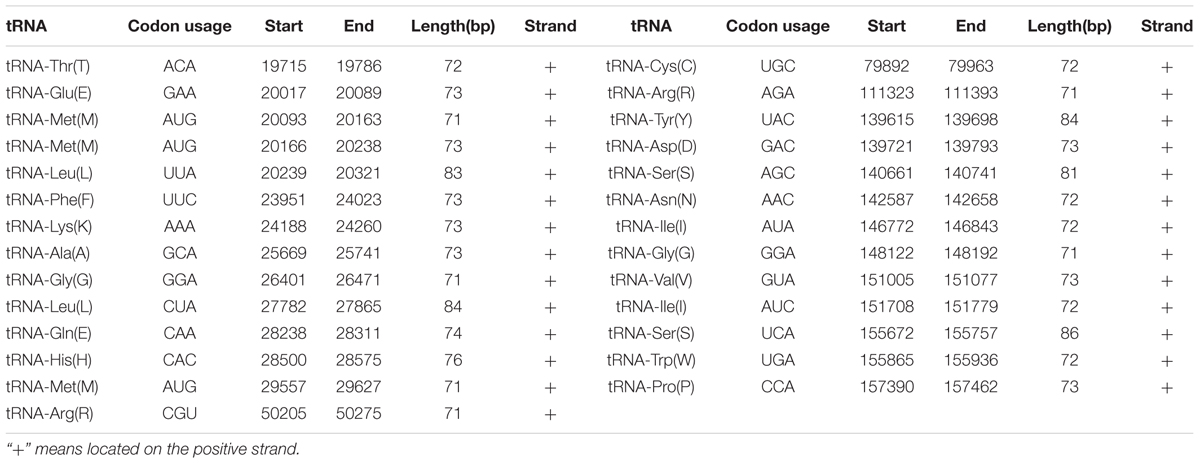 | tRNA | Codon usage | Start | End | Length(bp) | Strand | tRNA | Codon usage | Start | End | Length(bp) | Strand |
|---|---|---|---|---|---|---|---|---|---|---|---|
| tRNA-Thr(T) | ACA | 19715 | 19786 | 72 | + | tRNA-Cys(C) | UGC | 79892 | 79963 | 72 | + |
| tRNA-Glu(E) | GAA | 20017 | 20089 | 73 | + | tRNA-Arg(R) | AGA | 111323 | 111393 | 71 | + |
| tRNA-Met(M) | AUG | 20093 | 20163 | 71 | + | tRNA-Tyr(Y) | UAC | 139615 | 139698 | 84 | + |
| tRNA-Met(M) | AUG | 20166 | 20238 | 73 | + | tRNA-Asp(D) | GAC | 139721 | 139793 | 73 | + |
| tRNA-Leu(L) | UUA | 20239 | 20321 | 83 | + | tRNA-Ser(S) | AGC | 140661 | 140741 | 81 | + |
| tRNA-Phe(F) | UUC | 23951 | 24023 | 73 | + | tRNA-Asn(N) | AAC | 142587 | 142658 | 72 | + |
| tRNA-Lys(K) | AAA | 24188 | 24260 | 73 | + | tRNA-Ile(I) | AUA | 146772 | 146843 | 72 | + |
| tRNA-Ala(A) | GCA | 25669 | 25741 | 73 | + | tRNA-Gly(G) | GGA | 148122 | 148192 | 71 | + |
| tRNA-Gly(G) | GGA | 26401 | 26471 | 71 | + | tRNA-Val(V) | GUA | 151005 | 151077 | 73 | + |
| tRNA-Leu(L) | CUA | 27782 | 27865 | 84 | + | tRNA-Ile(I) | AUC | 151708 | 151779 | 72 | + |
| tRNA-Gln(E) | CAA | 28238 | 28311 | 74 | + | tRNA-Ser(S) | UCA | 155672 | 155757 | 86 | + |
| tRNA-His(H) | CAC | 28500 | 28575 | 76 | + | tRNA-Trp(W) | UGA | 155865 | 155936 | 72 | + |
| tRNA-Met(M) | AUG | 29557 | 29627 | 71 | + | tRNA-Pro(P) | CCA | 157390 | 157462 | 73 | + |
| tRNA-Arg(R) | CGU | 50205 | 50275 | 71 | + | | | | | | |

"+" means located on the positive strand.